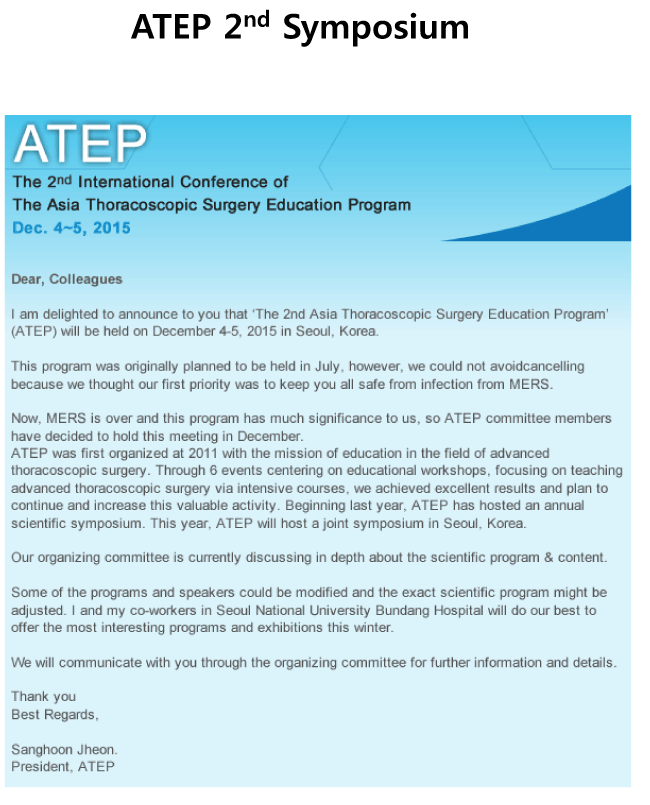 ATEP 2$^{nd}$ Symposium

ATEP

The 2$^{nd}$ International Conference of
The Asia Thoracoscopic Surgery Education Program
Dec. 4~5, 2015

Dear, Colleagues

I am delighted to announce to you that 'The 2nd Asia Thoracoscopic Surgery Education Program' (ATEP) will be held on December 4-5, 2015 in Seoul, Korea.

This program was originally planned to be held in July, however, we could not avoidcancelling because we thought our first priority was to keep you all safe from infection from MERS.

Now, MERS is over and this program has much significance to us, so ATEP committee members have decided to hold this meeting in December.
ATEP was first organized at 2011 with the mission of education in the field of advanced thoracoscopic surgery. Through 6 events centering on educational workshops, focusing on teaching advanced thoracoscopic surgery via intensive courses, we achieved excellent results and plan to continue and increase this valuable activity. Beginning last year, ATEP has hosted an annual scientific symposium. This year, ATEP will host a joint symposium in Seoul, Korea.

Our organizing committee is currently discussing in depth about the scientific program & content.

Some of the programs and speakers could be modified and the exact scientific program might be adjusted. I and my co-workers in Seoul National University Bundang Hospital will do our best to offer the most interesting programs and exhibitions this winter.

We will communicate with you through the organizing committee for further information and details.

Thank you
Best Regards,

Sanghoon Jheon.
President, ATEP